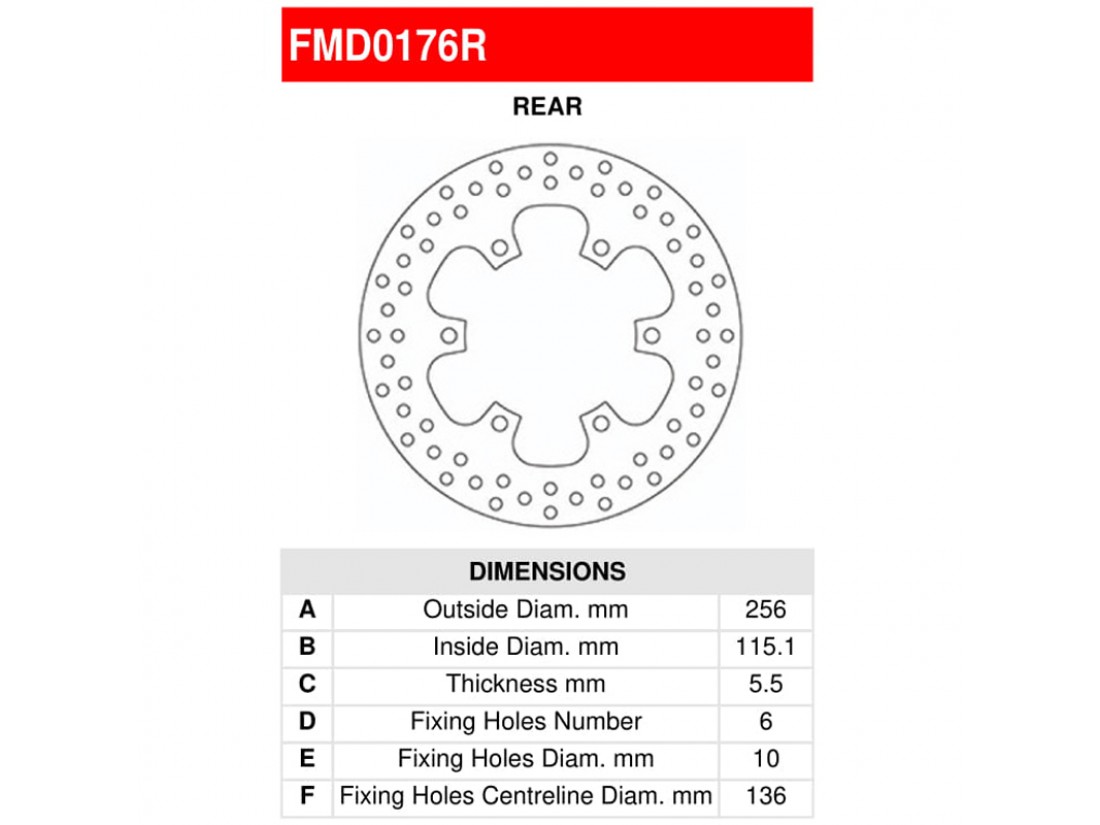 FMD0176R

REAR

| DIMENSIONS | | |
|---|---|---|
| A | Outside Diam. mm | 256 |
| B | Inside Diam. mm | 115.1 |
| C | Thickness mm | 5.5 |
| D | Fixing Holes Number | 6 |
| E | Fixing Holes Diam. mm | 10 |
| F | Fixing Holes Centreline Diam. mm | 136 |